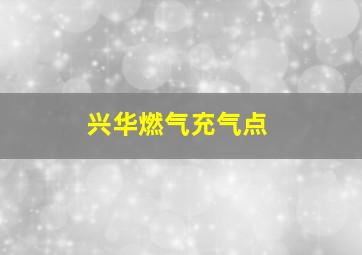 兴华燃气充气点